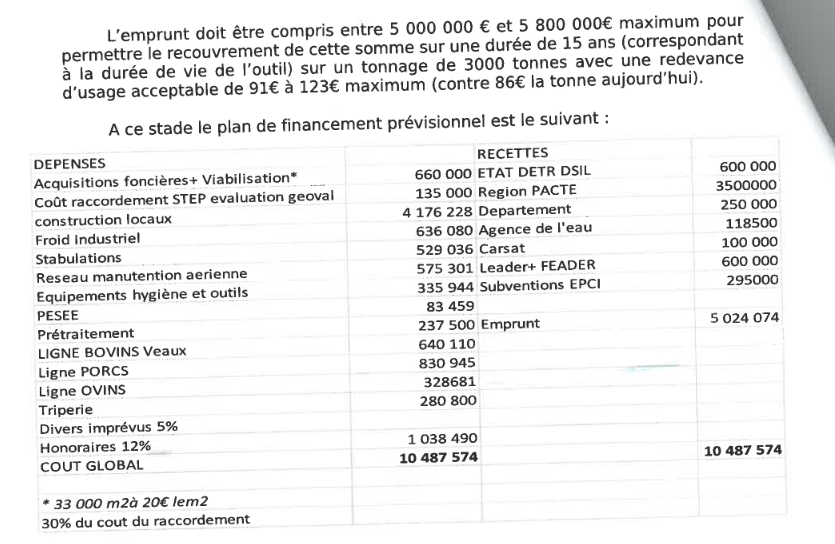 L'emprunt doit être compris entre 5 000 000 € et 5 800 000€ maximum pour permettre le recouvrement de cette somme sur une durée de 15 ans (correspondant à la durée de vie de l'outil) sur un tonnage de 3000 tonnes avec une redevance d'usage acceptable de 91€ à 123€ maximum (contre 86€ la tonne aujourd'hui).

A ce stade le plan de financement prévisionnel est le suivant :

| DEPENSES | | RECETTES | |
|---|---|---|---|
| Acquisitions foncières+ Viabilisation* | 660 000 | ETAT DETR DSIL | 600 000 |
| Coût raccordement STEP evaluation geoval | 135 000 | Region PACTE | 3500000 |
| construction locaux | 4 176 228 | Departement | 250 000 |
| Froid Industriel | 636 080 | Agence de l'eau | 118500 |
| Stabulations | 529 036 | Carsat | 100 000 |
| Reseau manutention aerienne | 575 301 | Leader+ FEADER | 600 000 |
| Equipements hygiène et outils | 335 944 | Subventions EPCI | 295000 |
| PESEE | 83 459 | | |
| Prétraitement | 237 500 | Emprunt | 5 024 074 |
| LIGNE BOVINS Veaux | 640 110 | | |
| Ligne PORCS | 830 945 | | |
| Ligne OVINS | 328681 | | |
| Triperie | 280 800 | | |
| Divers imprévus 5% | | | |
| Honoraires 12% | 1 038 490 | | |
| COUT GLOBAL | 10 487 574 | | 10 487 574 |
| | | | |
| * 33 000 m2à 20€ lem2 | | | |
| 30% du cout du raccordement | | | |